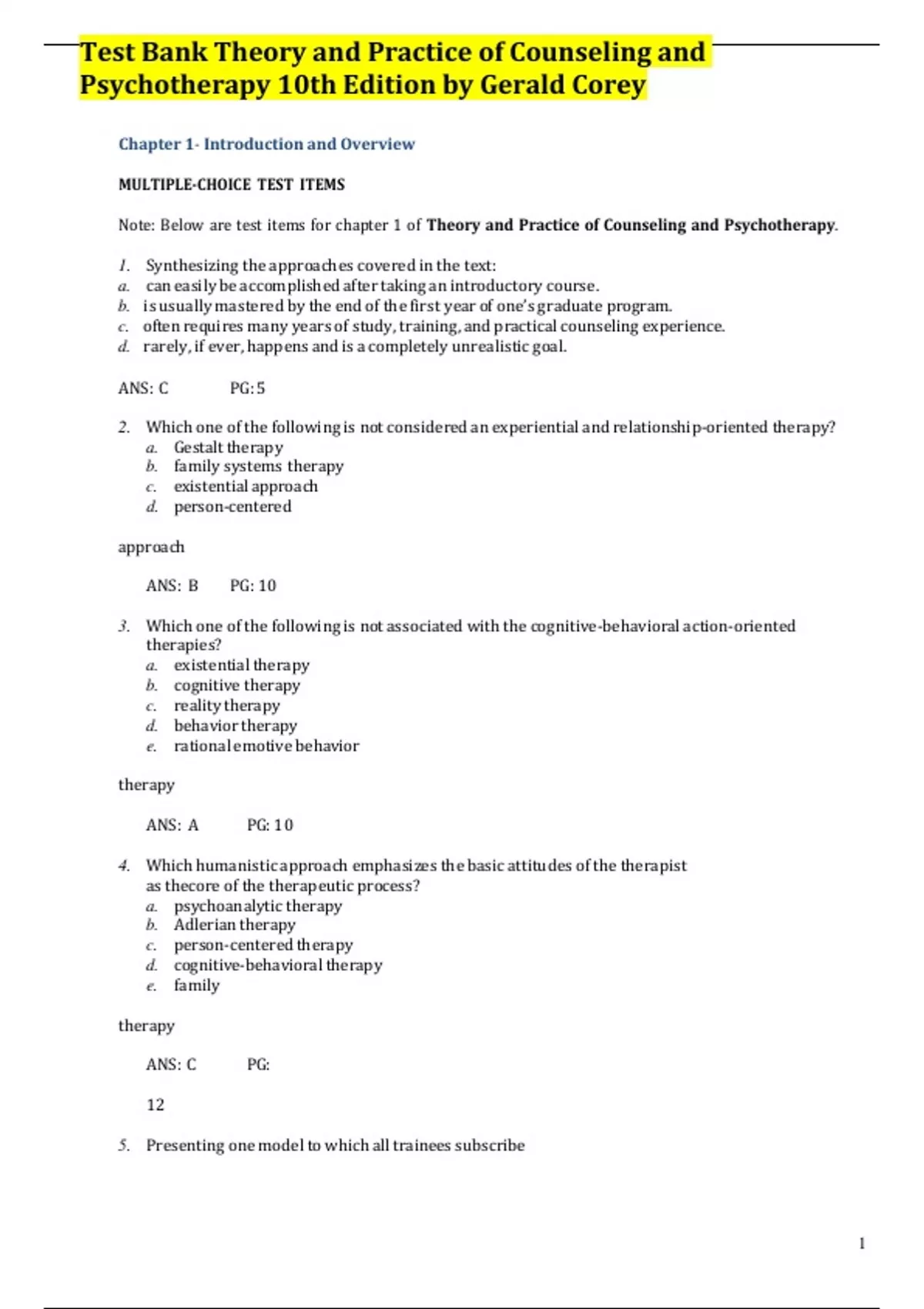 Test Bank Theory and Practice of Counseling and Psychotherapy 10th Edition by Gerald Corey

Chapter 1- Introduction and Overview

MULTIPLE-CHOICE TEST ITEMS

Note: Below are test items for chapter 1 of Theory and Practice of Counseling and Psychotherapy.

1. Synthesizing the approaches covered in the text:
a. can easily be accomplished after taking an introductory course.
b. is usually mastered by the end of the first year of one's graduate program.
c. often requires many years of study, training, and practical counseling experience.
d. rarely, if ever, happens and is a completely unrealistic goal.

ANS: C PG: 5

2. Which one of the following is not considered an experiential and relationship-oriented therapy?
a. Gestalt therapy
b. family systems therapy
c. existential approach
d. person-centered

approach

ANS: B PG: 10

3. Which one of the following is not associated with the cognitive-behavioral action-oriented therapies?
a. existential therapy
b. cognitive therapy
c. reality therapy
d. behavior therapy
e. rational emotive behavior

therapy

ANS: A PG: 10

4. Which humanistic approach emphasizes the basic attitudes of the therapist as thecore of the therapeutic process?
a. psychoanalytic therapy
b. Adlerian therapy
c. person-centered therapy
d. cognitive-behavioral therapy
e. family

therapy

ANS: C PG:

12

5. Presenting one model to which all trainees subscribe

1